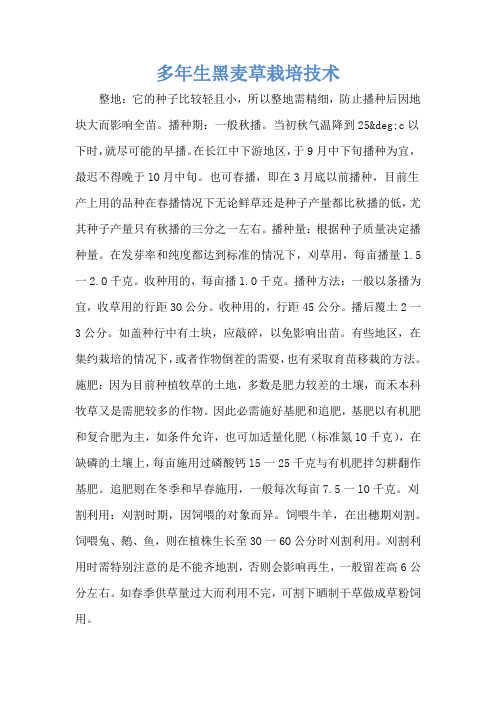 多年生黑麦草栽培技术

整地：它的种子比较轻且小，所以整地需精细，防止播种后因地块大而影响全苗。播种期：一般秋播。当初秋气温降到25&deg;c以下时，就尽可能的早播。在长江中下游地区，于9月中下旬播种为宜，最迟不得晚于10月中旬。也可春播，即在3月底以前播种，目前生产上用的品种在春播情况下无论鲜草还是种子产量都比秋播的低，尤其种子产量只有秋播的三分之一左右。播种量：根据种子质量决定播种量。在发芽率和纯度都达到标准的情况下，刈草用，每亩播量1.5一2.0千克。收种用的，每亩播1.0千克。播种方法：一般以条播为宜，收草用的行距30公分。收种用的，行距45公分。播后覆土2一3公分。如盖种行中有土块，应敲碎，以免影响出苗。有些地区，在集约栽培的情况下，或者作物倒茬的需要，也有采取育苗移栽的方法。施肥：因为目前种植牧草的土地，多数是肥力较差的土壤，而禾本科牧草又是需肥较多的作物。因此必需施好基肥和追肥，基肥以有机肥和复合肥为主，如条件允许，也可加适量化肥（标准氮10千克），在缺磷的土壤上，每亩施用过磷酸钙15一25千克与有机肥拌匀耕翻作基肥。追肥则在冬季和早春施用，一般每次每亩7.5一10千克。刈割利用：刈割时期，因饲喂的对象而异。饲喂牛羊，在出穗期刈割。饲喂兔、鹅、鱼，则在植株生长至30一60公分时刈割利用。刈割利用时需特别注意的是不能齐地割，否则会影响再生，一般留茬高6公分左右。如春季供草量过大而利用不完，可割下晒制干草做成草粉饲用。